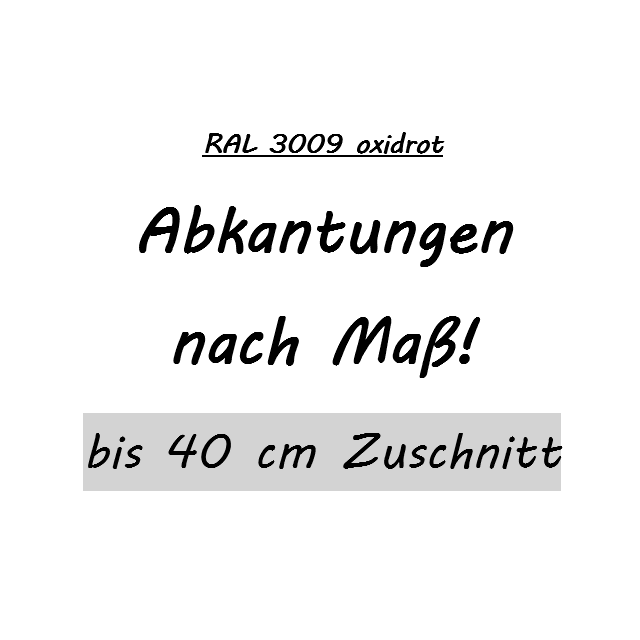 RAL 3009 oxidrot

Abkantungen nach Maß!

bis 40 cm Zuschnitt